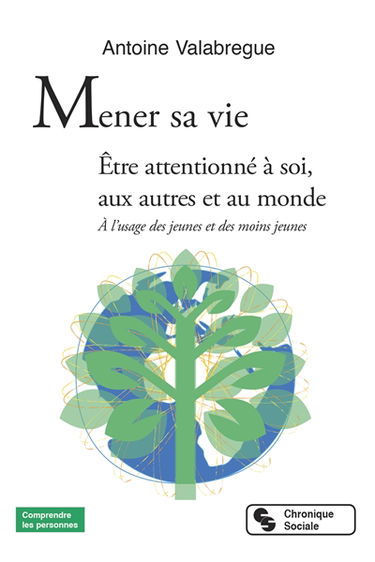 Antoine Valabregue

Mener sa vie

Être attentionné à soi, aux autres et au monde

À l'usage des jeunes et des moins jeunes

Comprendre les personnes

Chronique Sociale